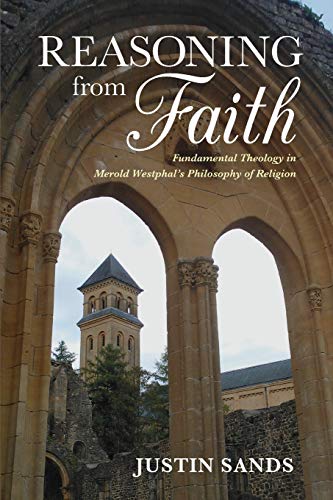 REASONING
from Faith

Fundamental Theology in Merold Westphal's Philosophy of Religion

JUSTIN SANDS